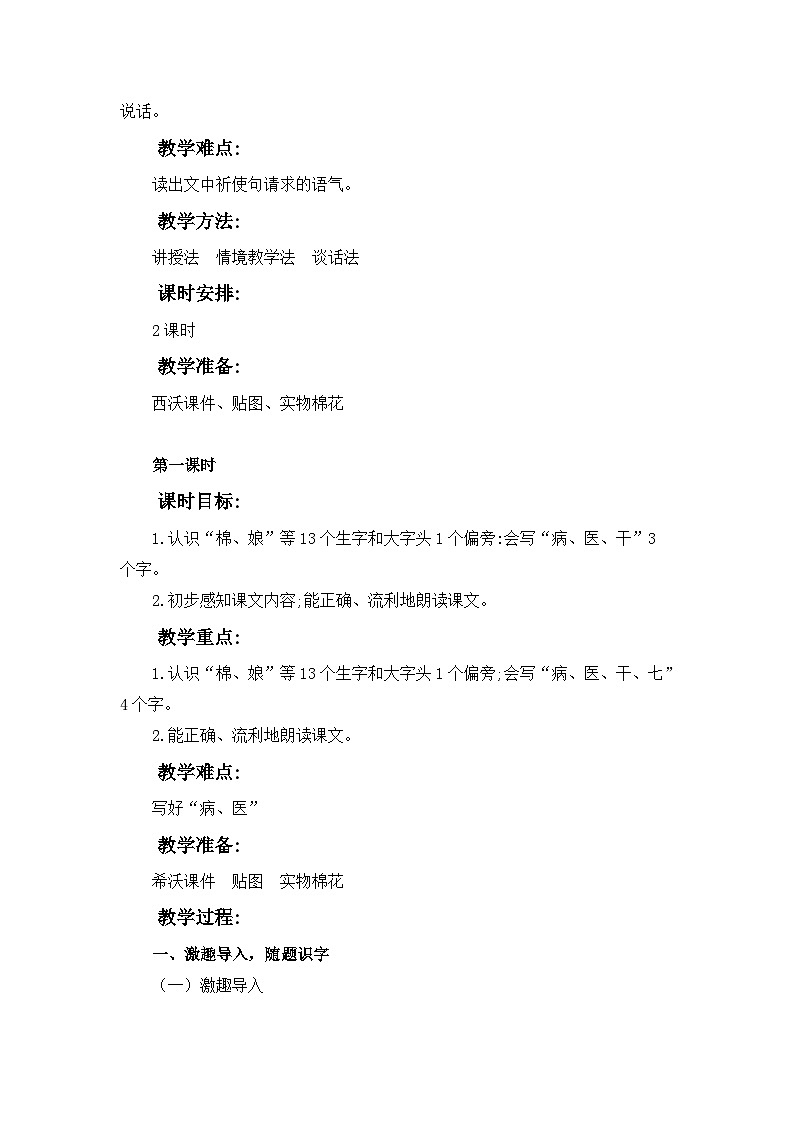 说话。

教学难点:

读出文中祈使句请求的语气。

教学方法:

讲授法　情境教学法　谈话法

课时安排:

2课时

教学准备:

西沃课件、贴图、实物棉花

第一课时

课时目标:

1.认识“棉、娘”等13个生字和大字头1个偏旁;会写“病、医、干”3个字。

2.初步感知课文内容;能正确、流利地朗读课文。

教学重点:

1.认识“棉、娘”等13个生字和大字头1个偏旁;会写“病、医、干、七”4个字。

2.能正确、流利地朗读课文。

教学难点:

写好“病、医”

教学准备:

希沃课件　贴图　实物棉花

教学过程:

一、激趣导入，随题识字

（一）激趣导入